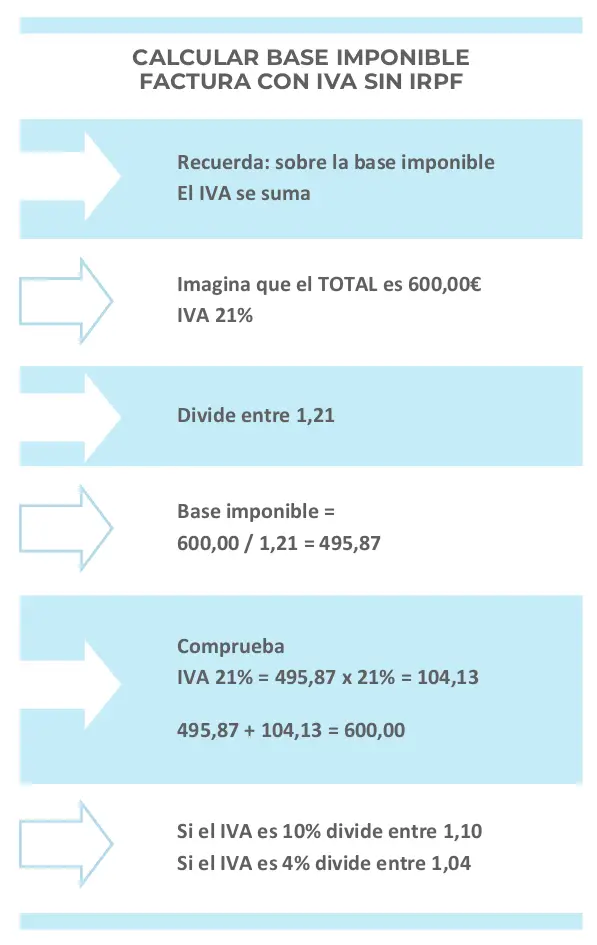 CALCULAR BASE IMPONIBLE
FACTURA CON IVA SIN IRPF

Recuerda: sobre la base imponible
El IVA se suma

Imagina que el TOTAL es 600,00€
IVA 21%

Divide entre 1,21

Base imponible =
600,00 / 1,21 = 495,87

Comprueba
IVA 21% = 495,87 x 21% = 104,13

495,87 + 104,13 = 600,00

Si el IVA es 10% divide entre 1,10
Si el IVA es 4% divide entre 1,04